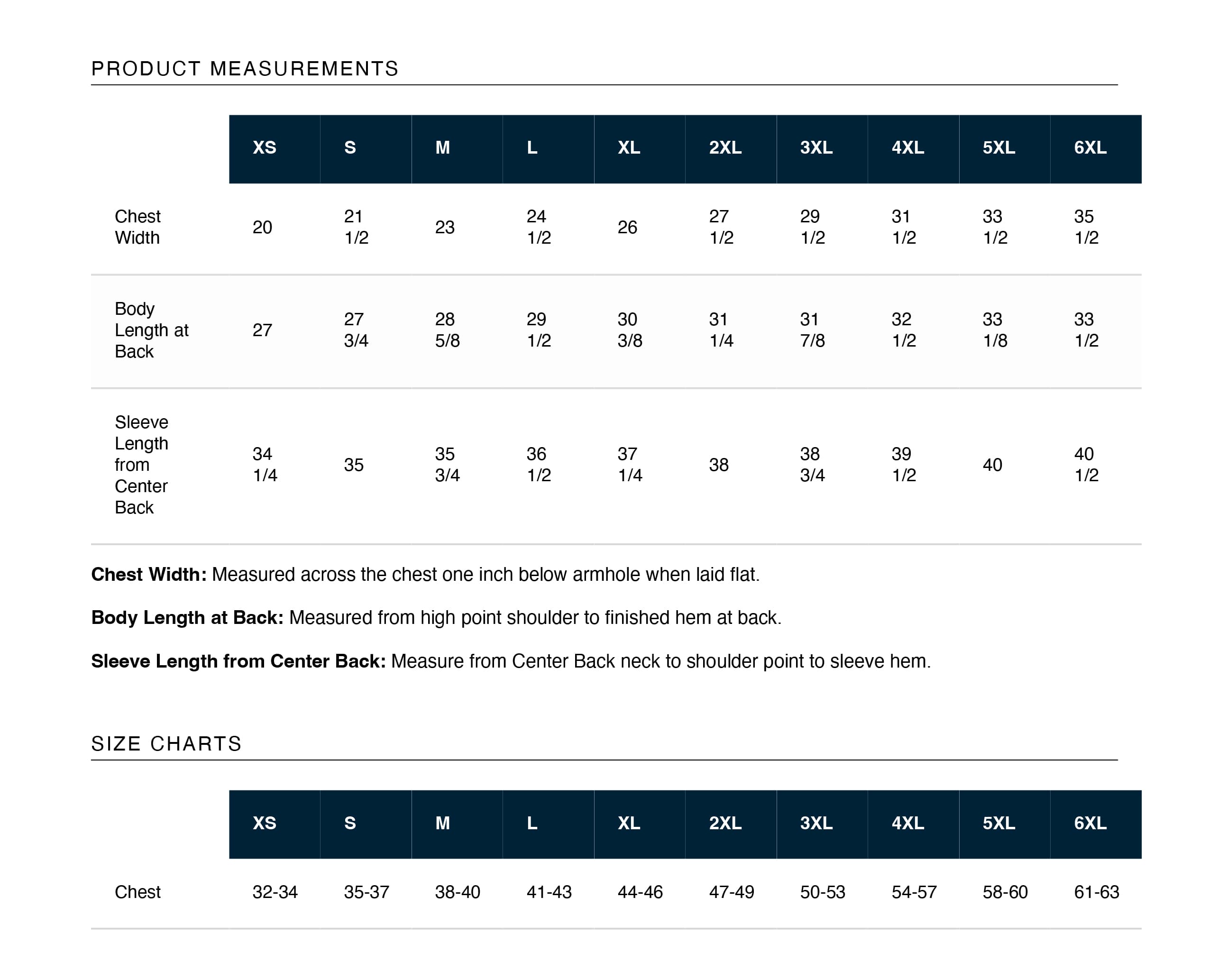 PRODUCT MEASUREMENTS

| | XS | S | M | L | XL | 2XL | 3XL | 4XL | 5XL | 6XL |
|---|---|---|---|---|---|---|---|---|---|---|
| Chest Width | 20 | 21 1/2 | 23 | 24 1/2 | 26 | 27 1/2 | 29 1/2 | 31 1/2 | 33 1/2 | 35 1/2 |
| Body Length at Back | 27 | 27 3/4 | 28 5/8 | 29 1/2 | 30 3/8 | 31 1/4 | 31 7/8 | 32 1/2 | 33 1/8 | 33 1/2 |
| Sleeve Length from Center Back | 34 1/4 | 35 | 35 3/4 | 36 1/2 | 37 1/4 | 38 | 38 3/4 | 39 1/2 | 40 | 40 1/2 |

**Chest Width:** Measured across the chest one inch below armhole when laid flat.

**Body Length at Back:** Measured from high point shoulder to finished hem at back.

**Sleeve Length from Center Back:** Measure from Center Back neck to shoulder point to sleeve hem.

SIZE CHARTS

| | XS | S | M | L | XL | 2XL | 3XL | 4XL | 5XL | 6XL |
|---|---|---|---|---|---|---|---|---|---|---|
| Chest | 32-34 | 35-37 | 38-40 | 41-43 | 44-46 | 47-49 | 50-53 | 54-57 | 58-60 | 61-63 |